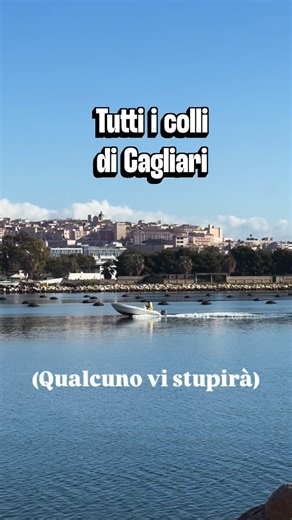 Tutti i colli di Cagliari

(Qualcuno vi stupirà)